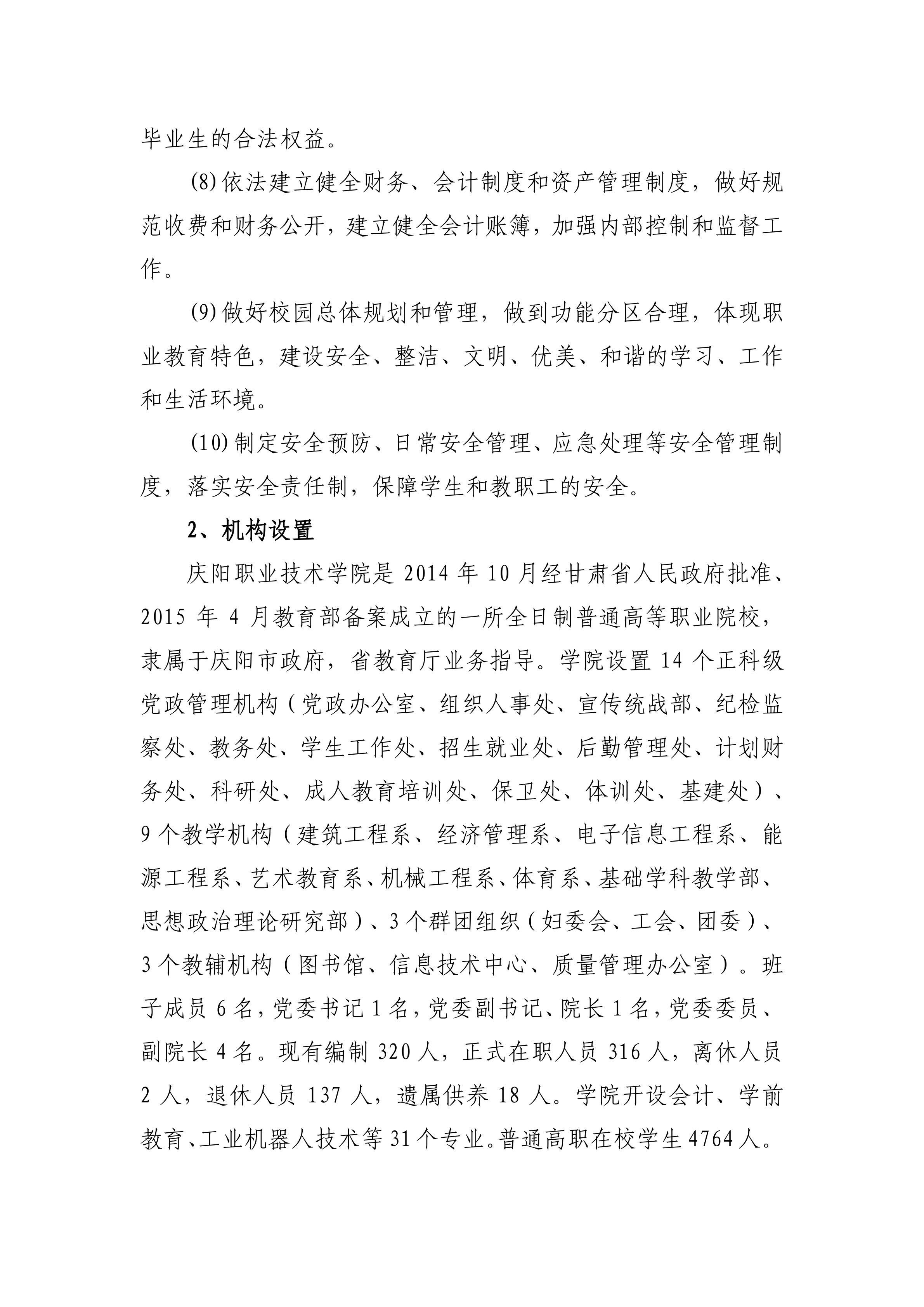 毕业生的合法权益。

(8)依法建立健全财务、会计制度和资产管理制度，做好规范收费和财务公开，建立健全会计账簿，加强内部控制和监督工作。

(9)做好校园总体规划和管理，做到功能分区合理，体现职业教育特色，建设安全、整洁、文明、优美、和谐的学习、工作和生活环境。

(10)制定安全预防、日常安全管理、应急处理等安全管理制度，落实安全责任制，保障学生和教职工的安全。

2、机构设置

庆阳职业技术学院是 2014 年 10 月经甘肃省人民政府批准、2015 年 4 月教育部备案成立的一所全日制普通高等职业院校，隶属于庆阳市政府，省教育厅业务指导。学院设置 14 个正科级党政管理机构（党政办公室、组织人事处、宣传统战部、纪检监察处、教务处、学生工作处、招生就业处、后勤管理处、计划财务处、科研处、成人教育培训处、保卫处、体训处、基建处）、9 个教学机构（建筑工程系、经济管理系、电子信息工程系、能源工程系、艺术教育系、机械工程系、体育系、基础学科教学部、思想政治理论研究部）、3 个群团组织（妇委会、工会、团委）、3 个教辅机构（图书馆、信息技术中心、质量管理办公室）。班子成员 6 名，党委书记 1 名，党委副书记、院长 1 名，党委委员、副院长 4 名。现有编制 320 人，正式在职人员 316 人，离休人员 2 人，退休人员 137 人，遗属供养 18 人。学院开设会计、学前教育、工业机器人技术等 31 个专业。普通高职在校学生 4764 人。